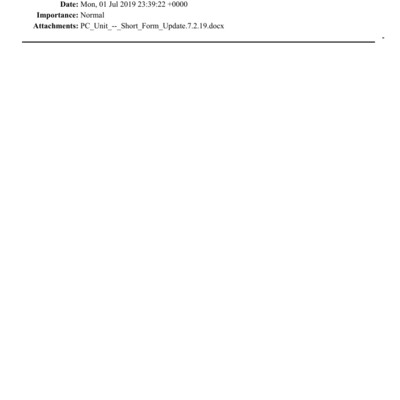 Date: Mon, 01 Jul 2019 23:39:22 +0000
Importance: Normal
Attachments: PC_Unit_--_Short_Form_Update.7.2.19.docx